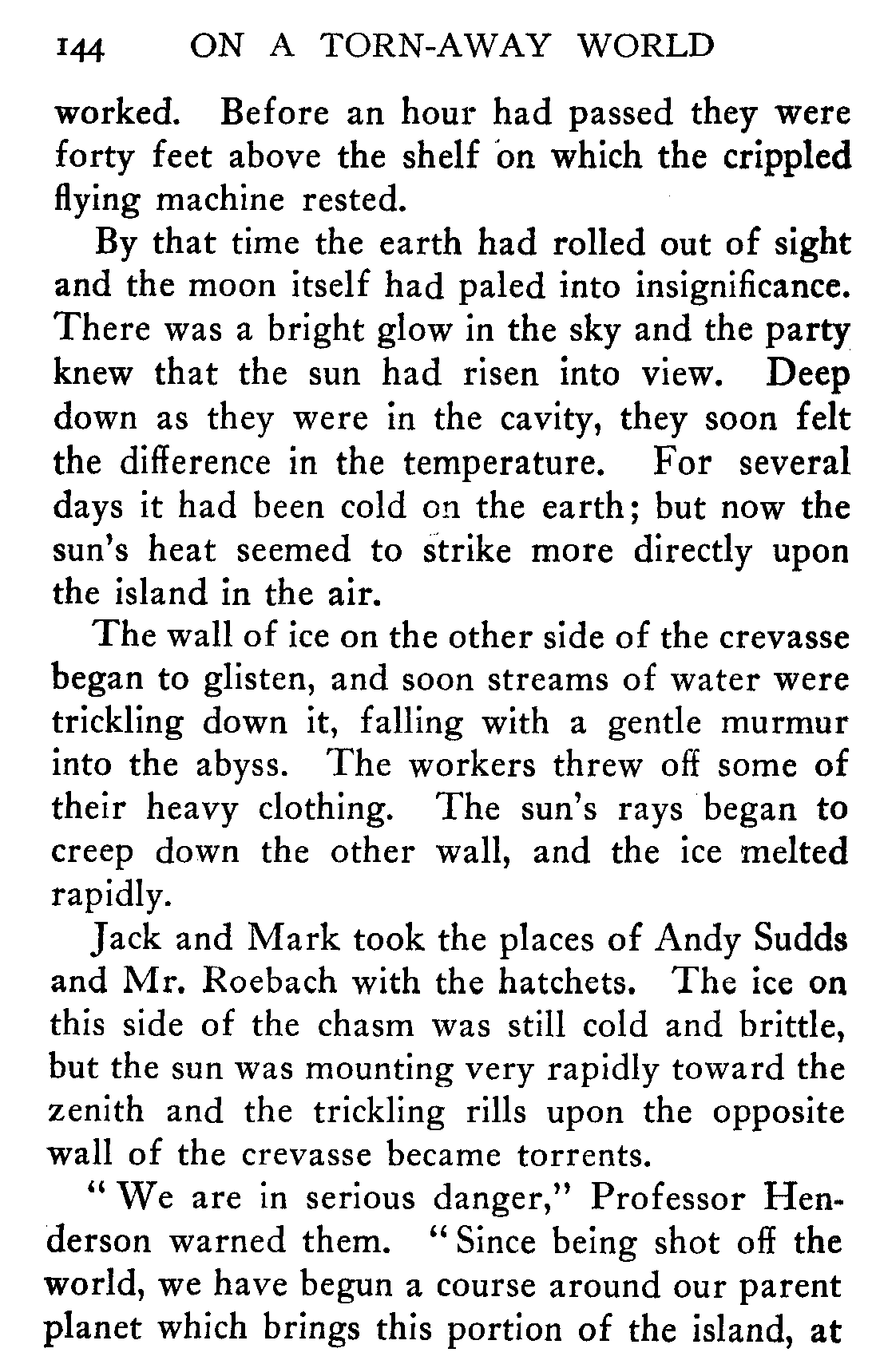 144 ON A TORN-AWAY WORLD

worked. Before an hour had passed they were forty feet above the shelf on which the crippled flying machine rested.

By that time the earth had rolled out of sight and the moon itself had paled into insignificance. There was a bright glow in the sky and the party knew that the sun had risen into view. Deep down as they were in the cavity, they soon felt the difference in the temperature. For several days it had been cold on the earth; but now the sun's heat seemed to strike more directly upon the island in the air.

The wall of ice on the other side of the crevasse began to glisten, and soon streams of water were trickling down it, falling with a gentle murmur into the abyss. The workers threw off some of their heavy clothing. The sun's rays began to creep down the other wall, and the ice melted rapidly.

Jack and Mark took the places of Andy Sudds and Mr. Roebach with the hatchets. The ice on this side of the chasm was still cold and brittle, but the sun was mounting very rapidly toward the zenith and the trickling rills upon the opposite wall of the crevasse became torrents.

"We are in serious danger," Professor Henderson warned them. "Since being shot off the world, we have begun a course around our parent planet which brings this portion of the island, at